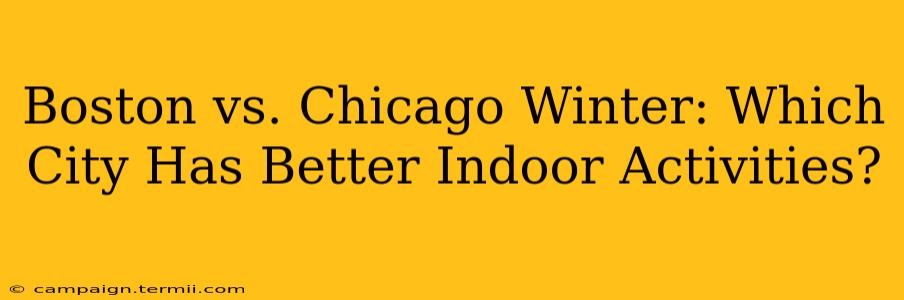 Boston vs. Chicago Winter: Which City Has Better Indoor Activities?

© campaign.termii.com